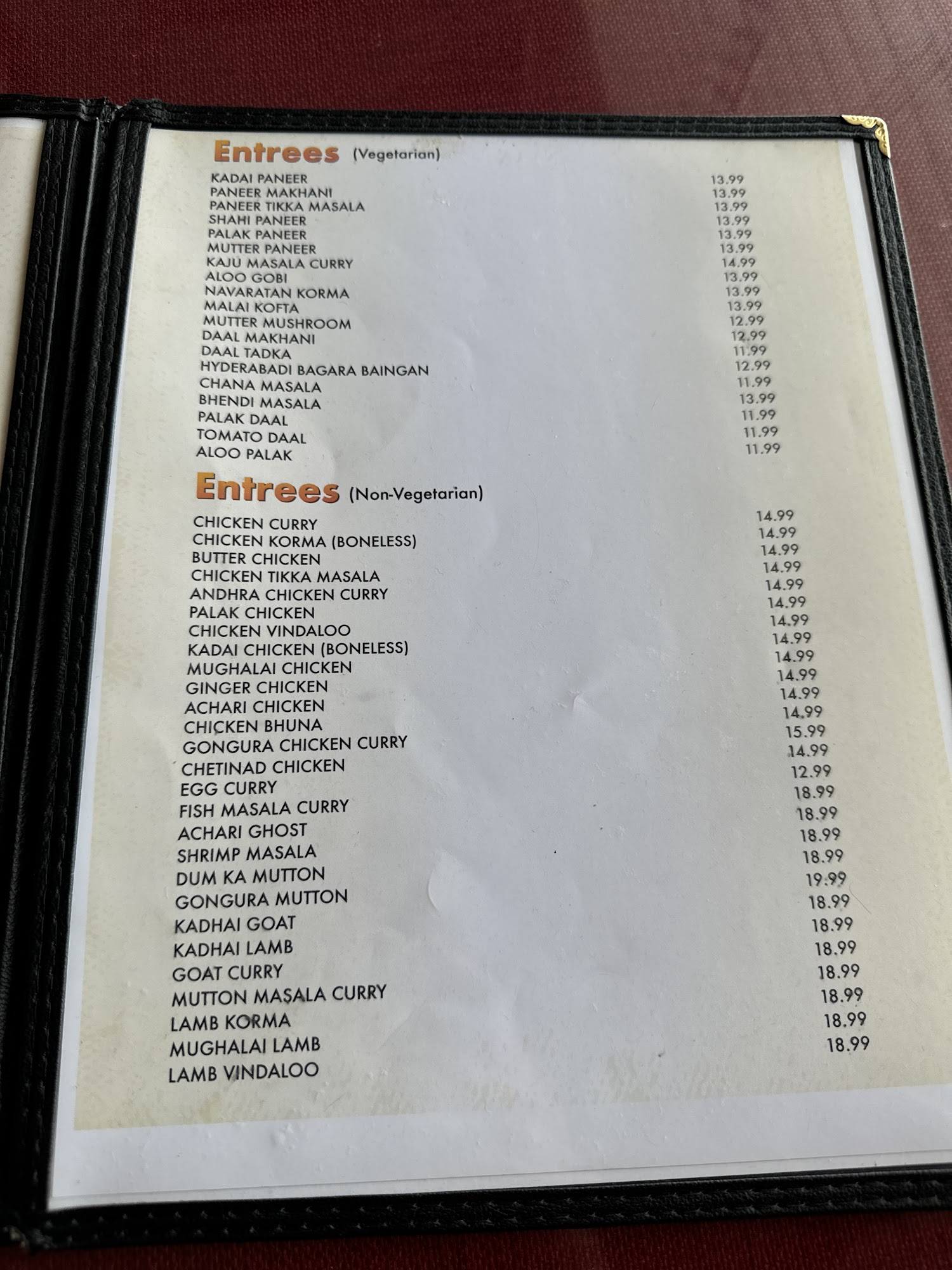 Entrees (Vegetarian)

| | |
|---|---|
| KADAI PANEER | 13.99 |
| PANEER MAKHANI | 13.99 |
| PANEER TIKKA MASALA | 13.99 |
| SHAHI PANEER | 13.99 |
| PALAK PANEER | 13.99 |
| MUTTER PANEER | 13.99 |
| KAJU MASALA CURRY | 14.99 |
| ALOO GOBI | 13.99 |
| NAVARATAN KORMA | 13.99 |
| MALAI KOFTA | 13.99 |
| MUTTER MUSHROOM | 12.99 |
| DAAL MAKHANI | 12.99 |
| DAAL TADKA | 11.99 |
| HYDERABADI BAGARA BAINGAN | 12.99 |
| CHANA MASALA | 11.99 |
| BHENDI MASALA | 13.99 |
| PALAK DAAL | 11.99 |
| TOMATO DAAL | 11.99 |
| ALOO PALAK | 11.99 |

Entrees (Non-Vegetarian)

| | |
|---|---|
| CHICKEN CURRY | 14.99 |
| CHICKEN KORMA (BONELESS) | 14.99 |
| BUTTER CHICKEN | 14.99 |
| CHICKEN TIKKA MASALA | 14.99 |
| ANDHRA CHICKEN CURRY | 14.99 |
| PALAK CHICKEN | 14.99 |
| CHICKEN VINDALOO | 14.99 |
| KADAI CHICKEN (BONELESS) | 14.99 |
| MUGHALAI CHICKEN | 14.99 |
| GINGER CHICKEN | 14.99 |
| ACHARI CHICKEN | 14.99 |
| CHICKEN BHUNA | 14.99 |
| GONGURA CHICKEN CURRY | 15.99 |
| CHETINAD CHICKEN | 14.99 |
| EGG CURRY | 12.99 |
| FISH MASALA CURRY | 18.99 |
| ACHARI GHOST | 18.99 |
| SHRIMP MASALA | 18.99 |
| DUM KA MUTTON | 18.99 |
| GONGURA MUTTON | 19.99 |
| KADHAI GOAT | 18.99 |
| KADHAI LAMB | 18.99 |
| GOAT CURRY | 18.99 |
| MUTTON MASALA CURRY | 18.99 |
| LAMB KORMA | 18.99 |
| MUGHALAI LAMB | 18.99 |
| LAMB VINDALOO | 18.99 |